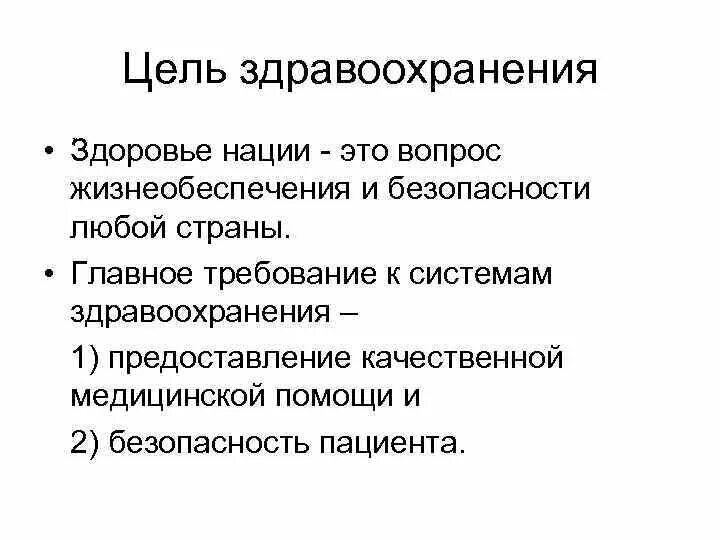 Цель здравоохранения

• Здоровье нации - это вопрос жизнеобеспечения и безопасности любой страны.

• Главное требование к системам здравоохранения –

1) предоставление качественной медицинской помощи и

2) безопасность пациента.